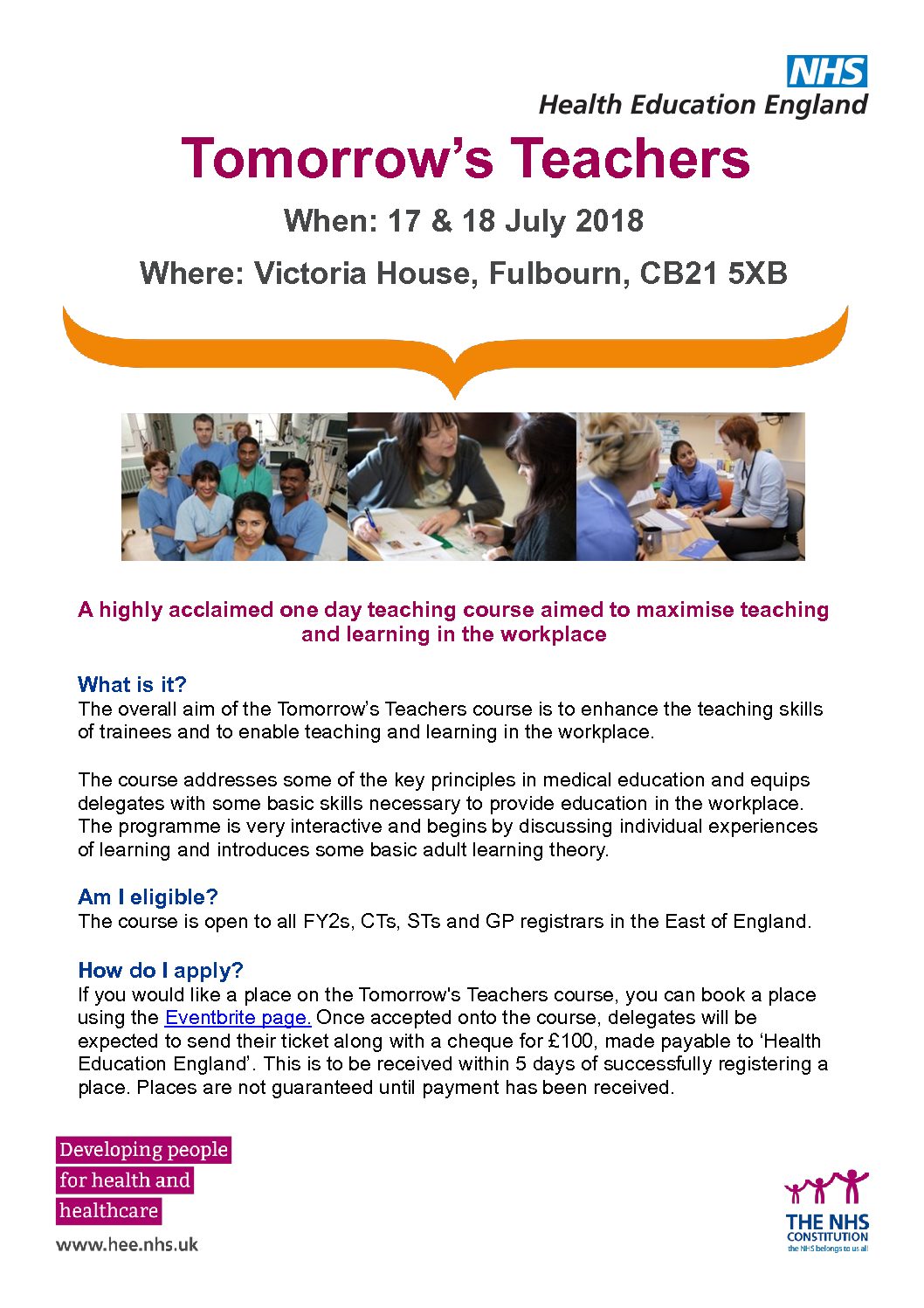 NHS
Health Education England

Tomorrow's Teachers

When: 17 & 18 July 2018

Where: Victoria House, Fulbourn, CB21 5XB

A highly acclaimed one day teaching course aimed to maximise teaching and learning in the workplace

What is it?
The overall aim of the Tomorrow's Teachers course is to enhance the teaching skills of trainees and to enable teaching and learning in the workplace.

The course addresses some of the key principles in medical education and equips delegates with some basic skills necessary to provide education in the workplace. The programme is very interactive and begins by discussing individual experiences of learning and introduces some basic adult learning theory.

Am I eligible?
The course is open to all FY2s, CTs, STs and GP registrars in the East of England.

How do I apply?
If you would like a place on the Tomorrow's Teachers course, you can book a place using the Eventbrite page. Once accepted onto the course, delegates will be expected to send their ticket along with a cheque for £100, made payable to 'Health Education England'. This is to be received within 5 days of successfully registering a place. Places are not guaranteed until payment has been received.

Developing people for health and healthcare

www.hee.nhs.uk

THE NHS CONSTITUTION
the NHS belongs to us all